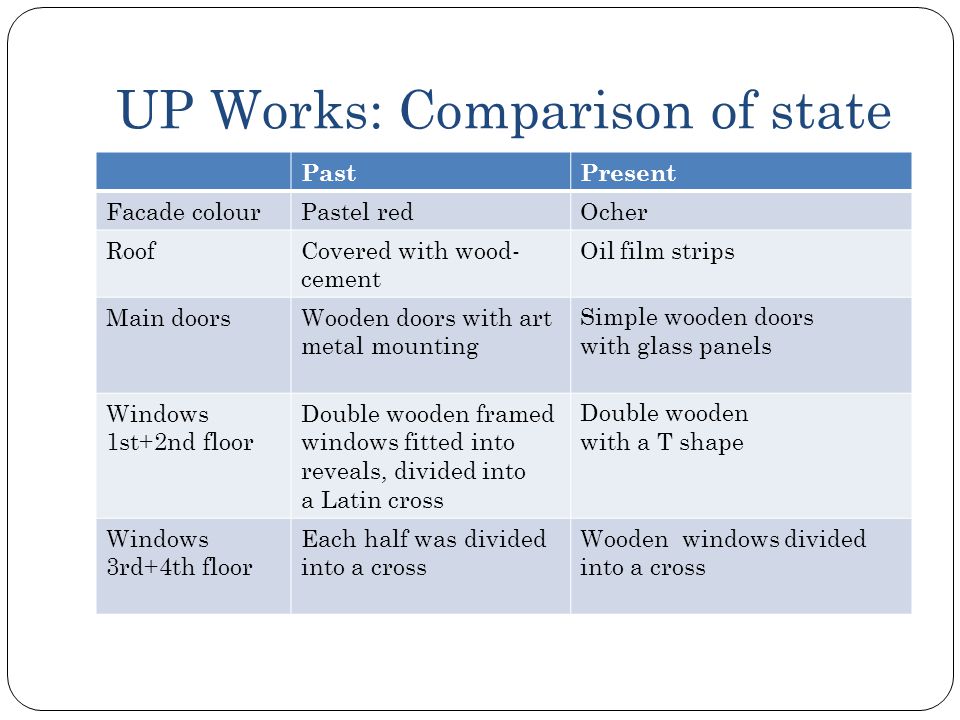 UP Works: Comparison of state

| | Past | Present |
|---|---|---|
| Facade colour | Pastel red | Ocher |
| Roof | Covered with wood-cement | Oil film strips |
| Main doors | Wooden doors with art metal mounting | Simple wooden doors with glass panels |
| Windows 1st+2nd floor | Double wooden framed windows fitted into reveals, divided into a Latin cross | Double wooden with a T shape |
| Windows 3rd+4th floor | Each half was divided into a cross | Wooden windows divided into a cross |